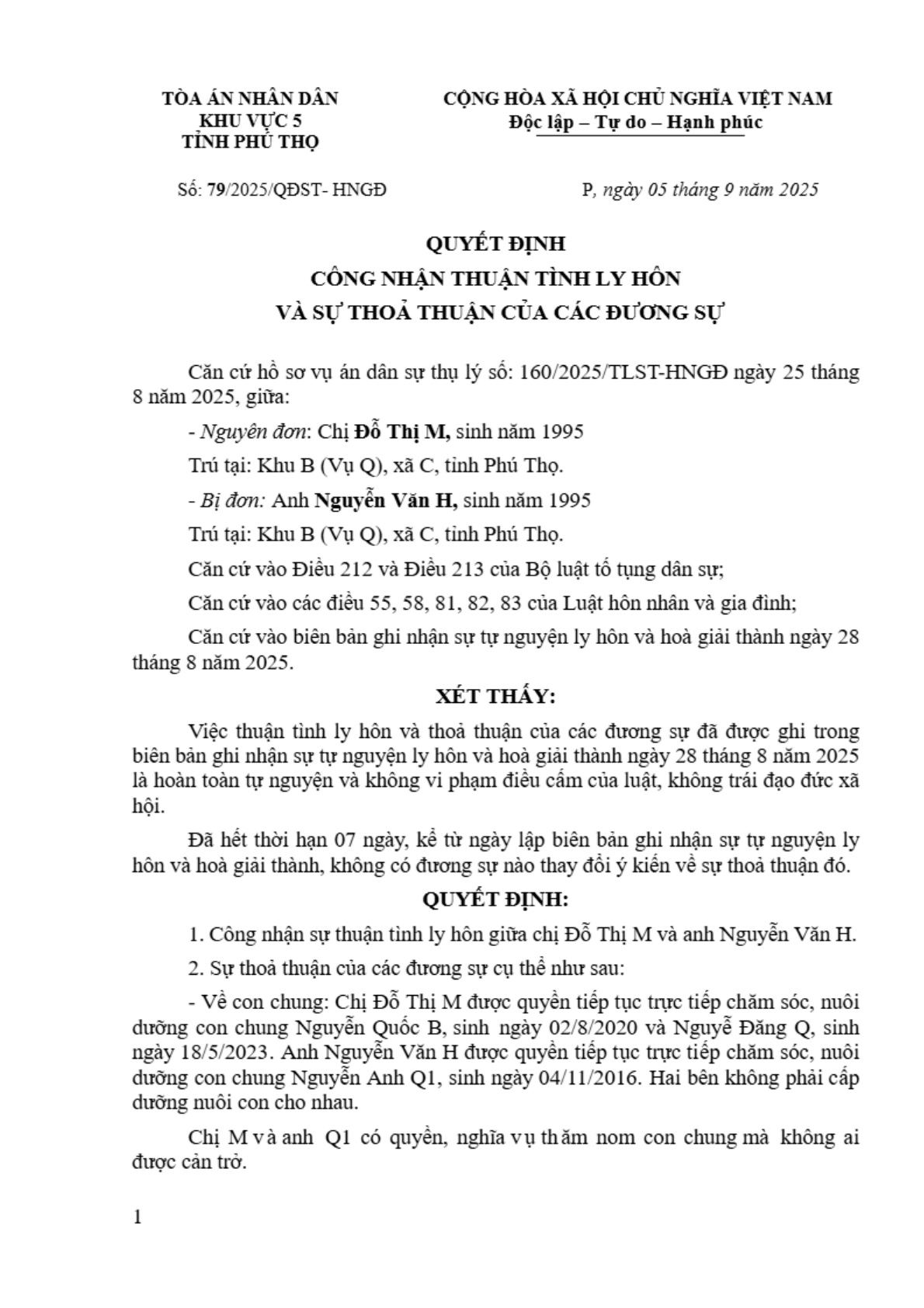 TÒA ÁN NHÂN DÂN
KHU VỰC 5
TỈNH PHÚ THỌ

CỘNG HÒA XÃ HỘI CHỦ NGHĨA VIỆT NAM
Độc lập – Tự do – Hạnh phúc

Số: 79/2025/QĐST- HNGĐ

P, ngày 05 tháng 9 năm 2025

QUYẾT ĐỊNH
CÔNG NHẬN THUẬN TÌNH LY HÔN
VÀ SỰ THOẢ THUẬN CỦA CÁC ĐƯƠNG SỰ

Căn cứ hồ sơ vụ án dân sự thụ lý số: 160/2025/TLST-HNGĐ ngày 25 tháng 8 năm 2025, giữa:

- Nguyên đơn: Chị Đỗ Thị M, sinh năm 1995

Trú tại: Khu B (Vụ Q), xã C, tỉnh Phú Thọ.

- Bị đơn: Anh Nguyễn Văn H, sinh năm 1995

Trú tại: Khu B (Vụ Q), xã C, tỉnh Phú Thọ.

Căn cứ vào Điều 212 và Điều 213 của Bộ luật tố tụng dân sự;

Căn cứ vào các điều 55, 58, 81, 82, 83 của Luật hôn nhân và gia đình;

Căn cứ vào biên bản ghi nhận sự tự nguyện ly hôn và hoà giải thành ngày 28 tháng 8 năm 2025.

XÉT THẤY:

Việc thuận tình ly hôn và thoả thuận của các đương sự đã được ghi trong biên bản ghi nhận sự tự nguyện ly hôn và hoà giải thành ngày 28 tháng 8 năm 2025 là hoàn toàn tự nguyện và không vi phạm điều cấm của luật, không trái đạo đức xã hội.

Đã hết thời hạn 07 ngày, kể từ ngày lập biên bản ghi nhận sự tự nguyện ly hôn và hoà giải thành, không có đương sự nào thay đổi ý kiến về sự thoả thuận đó.

QUYẾT ĐỊNH:

1. Công nhận sự thuận tình ly hôn giữa chị Đỗ Thị M và anh Nguyễn Văn H.

2. Sự thoả thuận của các đương sự cụ thể như sau:

- Về con chung: Chị Đỗ Thị M được quyền tiếp tục trực tiếp chăm sóc, nuôi dưỡng con chung Nguyễn Quốc B, sinh ngày 02/8/2020 và Nguyễ Đăng Q, sinh ngày 18/5/2023. Anh Nguyễn Văn H được quyền tiếp tục trực tiếp chăm sóc, nuôi dưỡng con chung Nguyễn Anh Q1, sinh ngày 04/11/2016. Hai bên không phải cấp dưỡng nuôi con cho nhau.

Chị M và anh Q1 có quyền, nghĩa vụ thăm nom con chung mà không ai được cản trở.

1